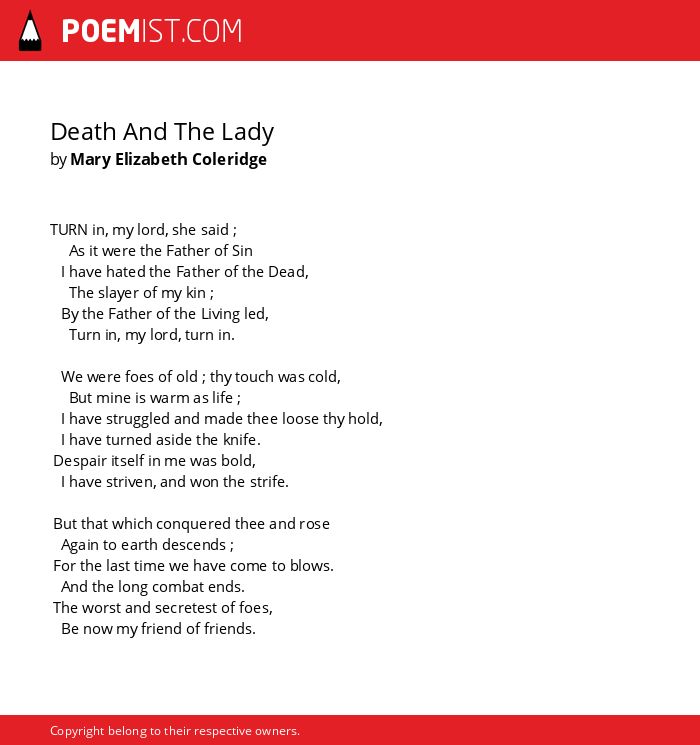 POEMIST.COM

Death And The Lady
by Mary Elizabeth Coleridge

TURN in, my lord, she said ;
As it were the Father of Sin
I have hated the Father of the Dead,
The slayer of my kin ;
By the Father of the Living led,
Turn in, my lord, turn in.

We were foes of old ; thy touch was cold,
But mine is warm as life ;
I have struggled and made thee loose thy hold,
I have turned aside the knife.
Despair itself in me was bold,
I have striven, and won the strife.

But that which conquered thee and rose
Again to earth descends ;
For the last time we have come to blows.
And the long combat ends.
The worst and secretest of foes,
Be now my friend of friends.

Copyright belong to their respective owners.